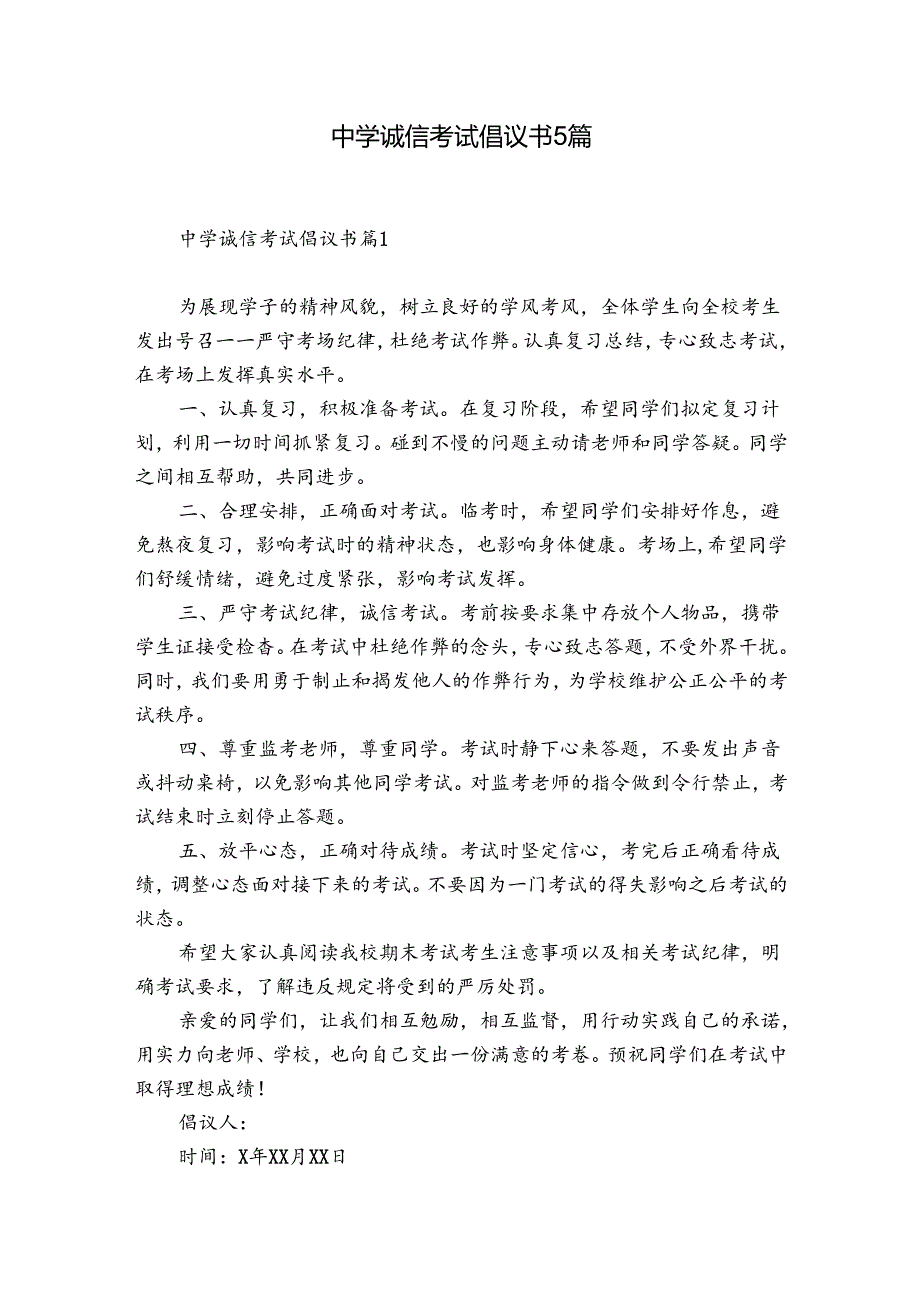 中学诚信考试倡议书5篇

中学诚信考试倡议书篇1

为展现学子的精神风貌，树立良好的学风考风，全体学生向全校考生发出号召——严守考场纪律，杜绝考试作弊。认真复习总结，专心致志考试，在考场上发挥真实水平。

一、认真复习，积极准备考试。在复习阶段，希望同学们拟定复习计划，利用一切时间抓紧复习。碰到不慢的问题主动请老师和同学答疑。同学之间相互帮助，共同进步。

二、合理安排，正确面对考试。临考时，希望同学们安排好作息，避免熬夜复习，影响考试时的精神状态，也影响身体健康。考场上，希望同学们舒缓情绪，避免过度紧张，影响考试发挥。

三、严守考试纪律，诚信考试。考前按要求集中存放个人物品，携带学生证接受检查。在考试中杜绝作弊的念头，专心致志答题，不受外界干扰。同时，我们要用勇于制止和揭发他人的作弊行为，为学校维护公正公平的考试秩序。

四、尊重监考老师，尊重同学。考试时静下心来答题，不要发出声音或抖动桌椅，以免影响其他同学考试。对监考老师的指令做到令行禁止，考试结束时立刻停止答题。

五、放平心态，正确对待成绩。考试时坚定信心，考完后正确看待成绩，调整心态面对接下来的考试。不要因为一门考试的得失影响之后考试的状态。

希望大家认真阅读我校期末考试考生注意事项以及相关考试纪律，明确考试要求，了解违反规定将受到的严厉处罚。

亲爱的同学们，让我们相互勉励，相互监督，用行动实践自己的承诺，用实力向老师、学校，也向自己交出一份满意的考卷。预祝同学们在考试中取得理想成绩！

倡议人：

时间：X年XX月XX日